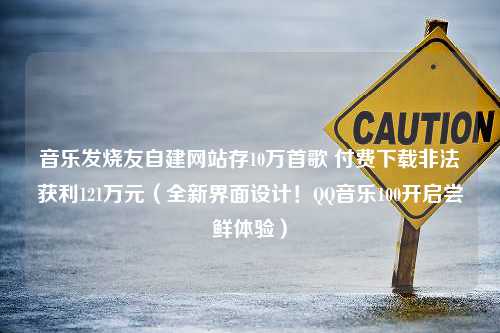 CAUTION

音乐发烧友自建网站存10万首歌 付费下载非法获利121万元（全新界面设计！QQ音乐100开启尝鲜体验）